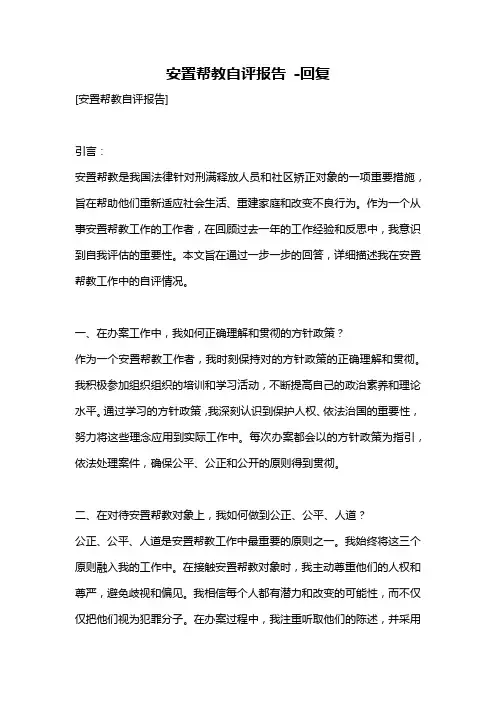 安置帮教自评报告 -回复

[安置帮教自评报告]

引言：

安置帮教是我国法律针对刑满释放人员和社区矫正对象的一项重要措施，旨在帮助他们重新适应社会生活、重建家庭和改变不良行为。作为一个从事安置帮教工作的工作者，在回顾过去一年的工作经验和反思中，我意识到自我评估的重要性。本文旨在通过一步一步的回答，详细描述我在安置帮教工作中的自评情况。

一、在办案工作中，我如何正确理解和贯彻的方针政策？

作为一个安置帮教工作者，我时刻保持对的方针政策的正确理解和贯彻。我积极参加组织组织的培训和学习活动，不断提高自己的政治素养和理论水平。通过学习的方针政策，我深刻认识到保护人权、依法治国的重要性，努力将这些理念应用到实际工作中。每次办案都会以的方针政策为指引，依法处理案件，确保公平、公正和公开的原则得到贯彻。

二、在对待安置帮教对象上，我如何做到公正、公平、人道？

公正、公平、人道是安置帮教工作中最重要的原则之一。我始终将这三个原则融入我的工作中。在接触安置帮教对象时，我主动尊重他们的人权和尊严，避免歧视和偏见。我相信每个人都有潜力和改变的可能性，而不仅仅把他们视为犯罪分子。在办案过程中，我注重听取他们的陈述，并采用